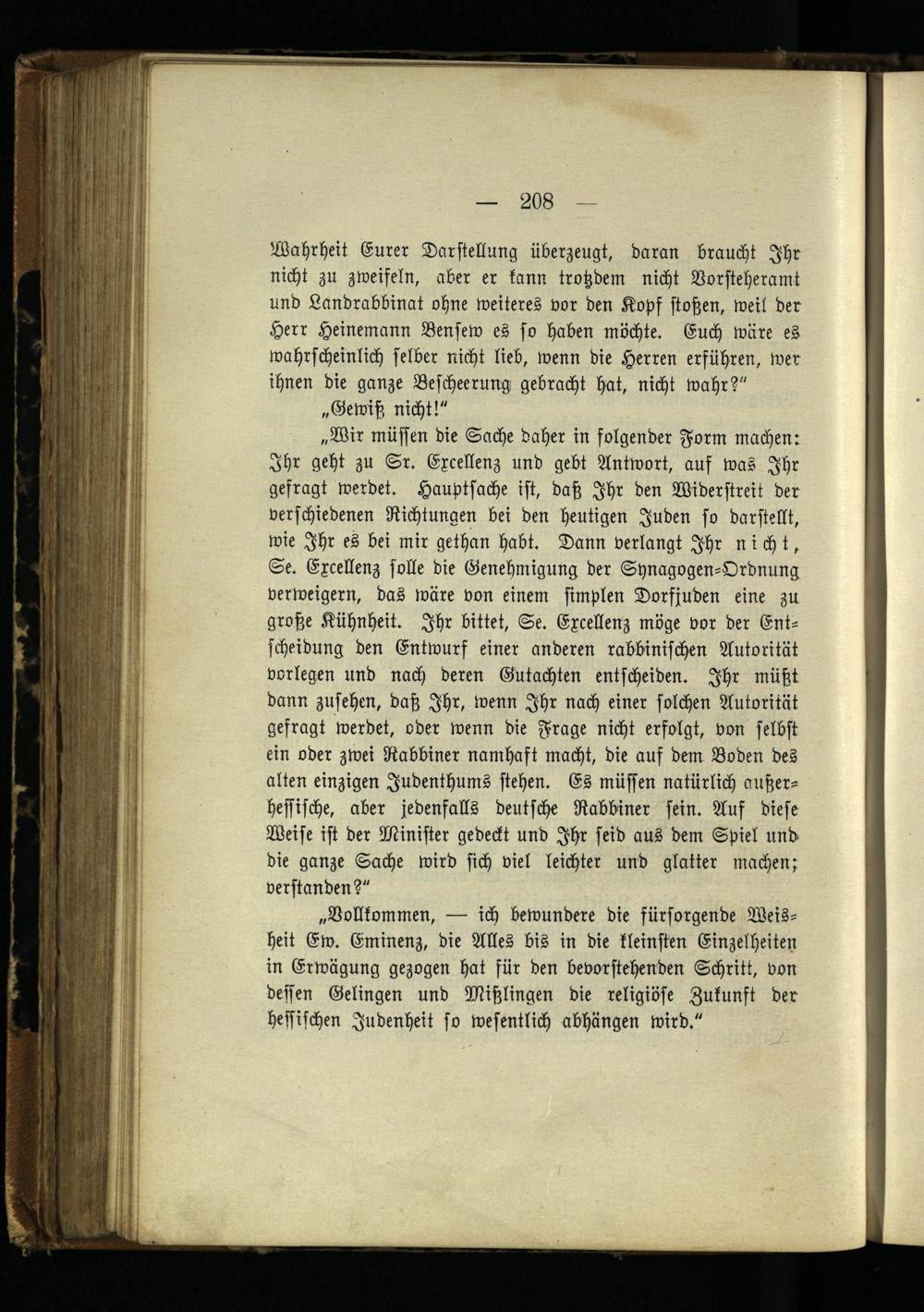 — 208 —

Wahrheit Eurer Darstellung überzeugt, daran braucht Ihr nicht zu zweifeln, aber er kann trotzdem nicht Vorsteheramt und Landrabbinat ohne weiteres vor den Kopf stoßen, weil der Herr Heinemann Bensew es so haben möchte. Euch wäre es wahrscheinlich selber nicht lieb, wenn die Herren erführen, wer ihnen die ganze Bescheerung gebracht hat, nicht wahr?"

„Gewiß nicht!"

„Wir müssen die Sache daher in folgender Form machen: Ihr geht zu Sr. Excellenz und gebt Antwort, auf was Ihr gefragt werdet. Hauptsache ist, daß Ihr den Widerstreit der verschiedenen Richtungen bei den heutigen Juden so darstellt, wie Ihr es bei mir gethan habt. Dann verlangt Ihr nicht, Se. Excellenz solle die Genehmigung der Synagogen-Ordnung verweigern, das wäre von einem simplen Dorfjuden eine zu große Kühnheit. Ihr bittet, Se. Excellenz möge vor der Entscheidung den Entwurf einer anderen rabbinischen Autorität vorlegen und nach deren Gutachten entscheiden. Ihr müßt dann zusehen, daß Ihr, wenn Ihr nach einer solchen Autorität gefragt werdet, oder wenn die Frage nicht erfolgt, von selbst ein oder zwei Rabbiner namhaft macht, die auf dem Boden des alten einzigen Judenthums stehen. Es müssen natürlich außerhessische, aber jedenfalls deutsche Rabbiner sein. Auf diese Weise ist der Minister gedeckt und Ihr seid aus dem Spiel und die ganze Sache wird sich viel leichter und glatter machen; verstanden?"

„Vollkommen, — ich bewundere die fürsorgende Weisheit Ew. Eminenz, die Alles bis in die kleinsten Einzelheiten in Erwägung gezogen hat für den bevorstehenden Schritt, von dessen Gelingen und Mißlingen die religiöse Zukunft der hessischen Judenheit so wesentlich abhängen wird."